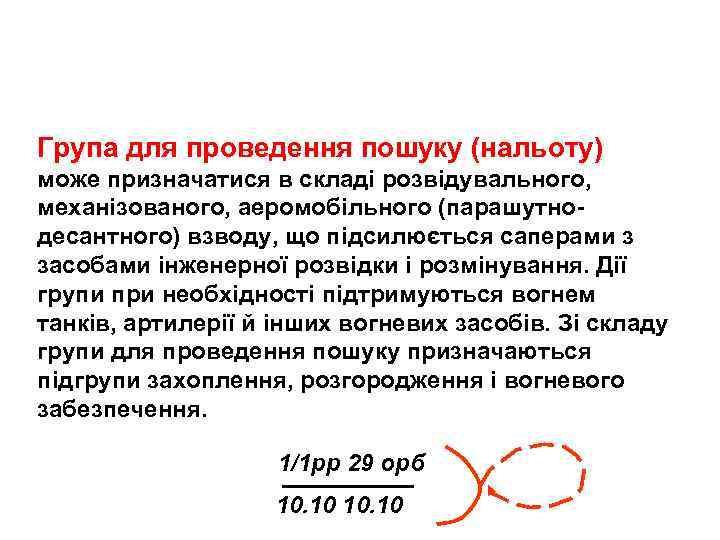 Група для проведення пошуку (нальоту) може призначатися в складі розвідувального, механізованого, аеромобільного (парашутно-десантного) взводу, що підсилюється саперами з засобами інженерної розвідки і розмінування. Дії групи при необхідності підтримуються вогнем танків, артилерії й інших вогневих засобів. Зі складу групи для проведення пошуку призначаються підгрупи захоплення, розгородження і вогневого забезпечення.

1/1рр 29 орб

10.10 10.10